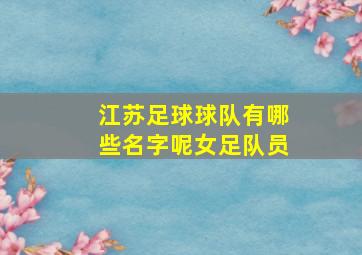 江苏足球球队有哪些名字呢女足队员